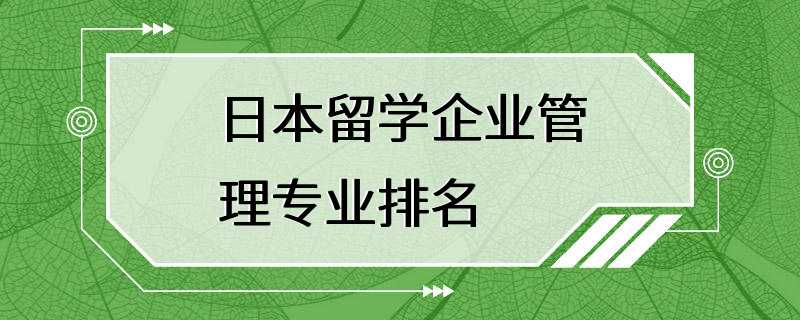 日本留学企业管理专业排名